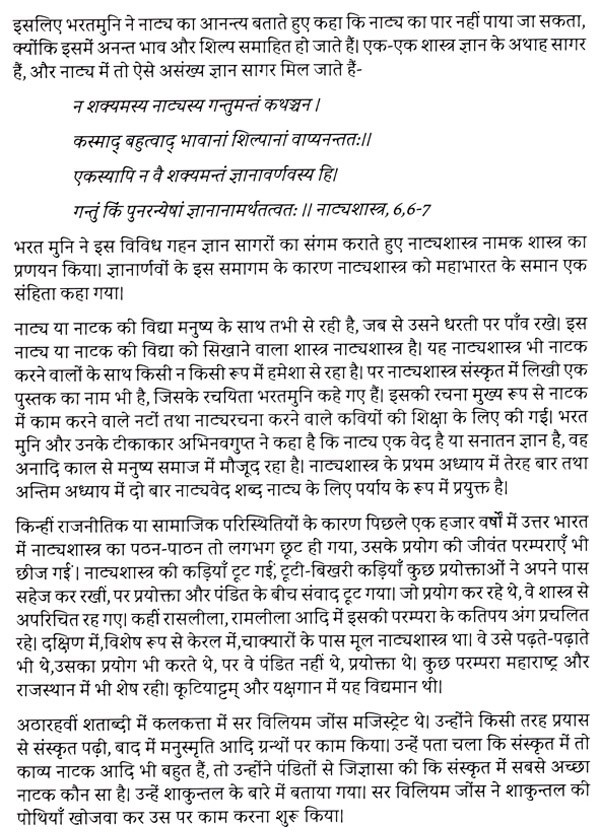 इसलिए भरतमुनि ने नाट्य का आनन्त्य बताते हुए कहा कि नाट्य का पार नहीं पाया जा सकता, क्योंकि इसमें अनन्त भाव और शिल्प समाहित हो जाते हैं। एक-एक शास्त्र ज्ञान के अथाह सागर हैं, और नाट्य में तो ऐसे असंख्य ज्ञान सागर मिल जाते हैं-

न शक्यमस्य नाट्यस्य गन्तुमन्तं कथञ्चन।

कस्माद् बहुत्वाद् भावानां शिल्पानां वाप्यनन्ततः॥

एकस्यापि न वै शक्यमन्तं ज्ञानावर्णवस्य हि।

गन्तुं किं पुनरन्येषां ज्ञानानामर्थतत्वतः ॥ नाट्यशास्त्र, 6,6-7

भरत मुनि ने इस विविध गहन ज्ञान सागरों का संगम कराते हुए नाट्यशास्त्र नामक शास्त्र का प्रणयन किया। ज्ञानार्णवों के इस समागम के कारण नाट्यशास्त्र को महाभारत के समान एक संहिता कहा गया।

नाट्य या नाटक की विद्या मनुष्य के साथ तभी से रही है, जब से उसने धरती पर पाँव रखे। इस नाट्य या नाटक की विद्या को सिखाने वाला शास्त्र नाट्यशास्त्र है। यह नाट्यशास्त्र भी नाटक करने वालों के साथ किसी न किसी रूप में हमेशा से रहा है। पर नाट्यशास्त्र संस्कृत में लिखी एक पुस्तक का नाम भी है, जिसके रचयिता भरतमुनि कहे गए हैं। इसकी रचना मुख्य रूप से नाटक में काम करने वाले नटों तथा नाट्यरचना करने वाले कवियों की शिक्षा के लिए की गई। भरत मुनि और उनके टीकाकार अभिनवगुप्त ने कहा है कि नाट्य एक वेद है या सनातन ज्ञान है, वह अनादि काल से मनुष्य समाज में मौजूद रहा है। नाट्यशास्त्र के प्रथम अध्याय में तेरह बार तथा अन्तिम अध्याय में दो बार नाट्यवेद शब्द नाट्य के लिए पर्याय के रूप में प्रयुक्त है।

किन्हीं राजनीतिक या सामाजिक परिस्थितियों के कारण पिछले एक हजार वर्षों में उत्तर भारत में नाट्यशास्त्र का पठन-पाठन तो लगभग छूट ही गया, उसके प्रयोग की जीवंत परम्पराएँ भी छीज गईं। नाट्यशास्त्र की कड़ियाँ टूट गईं, टूटी-बिखरी कड़ियाँ कुछ प्रयोक्ताओं ने अपने पास सहेज कर रखीं, पर प्रयोक्ता और पंडित के बीच संवाद टूट गया। जो प्रयोग कर रहे थे, वे शास्त्र से अपरिचित रह गए। कहीं रासलीला, रामलीला आदि में इसकी परम्परा के कतिपय अंग प्रचलित रहे। दक्षिण में,विशेष रूप से केरल में,चाक्यारों के पास मूल नाट्यशास्त्र था। वे उसे पढ़ते-पढ़ाते भी थे,उसका प्रयोग भी करते थे, पर वे पंडित नहीं थे, प्रयोक्ता थे। कुछ परम्परा महाराष्ट्र और राजस्थान में भी शेष रही। कूटियाट्टम् और यक्षगान में यह विद्यमान थी।

अठारहवीं शताब्दी में कलकत्ता में सर विलियम जोंस मजिस्ट्रेट थे। उन्होंने किसी तरह प्रयास से संस्कृत पढ़ी, बाद में मनुस्मृति आदि ग्रन्थों पर काम किया। उन्हें पता चला कि संस्कृत में तो काव्य नाटक आदि भी बहुत हैं, तो उन्होंने पंडितों से जिज्ञासा की कि संस्कृत में सबसे अच्छा नाटक कौन सा है। उन्हें शाकुन्तल के बारे में बताया गया। सर विलियम जोंस ने शाकुन्तल की पोथियाँ खोजवा कर उस पर काम करना शुरू किया।